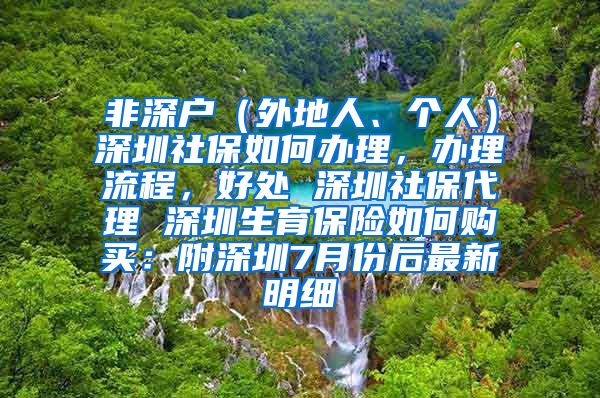 非深户（外地人、个人）深圳社保如何办理，办理流程，好处 深圳社保代理 深圳生育保险如何购买：附深圳7月份后最新明细